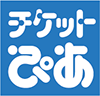 チケット
ぴあ